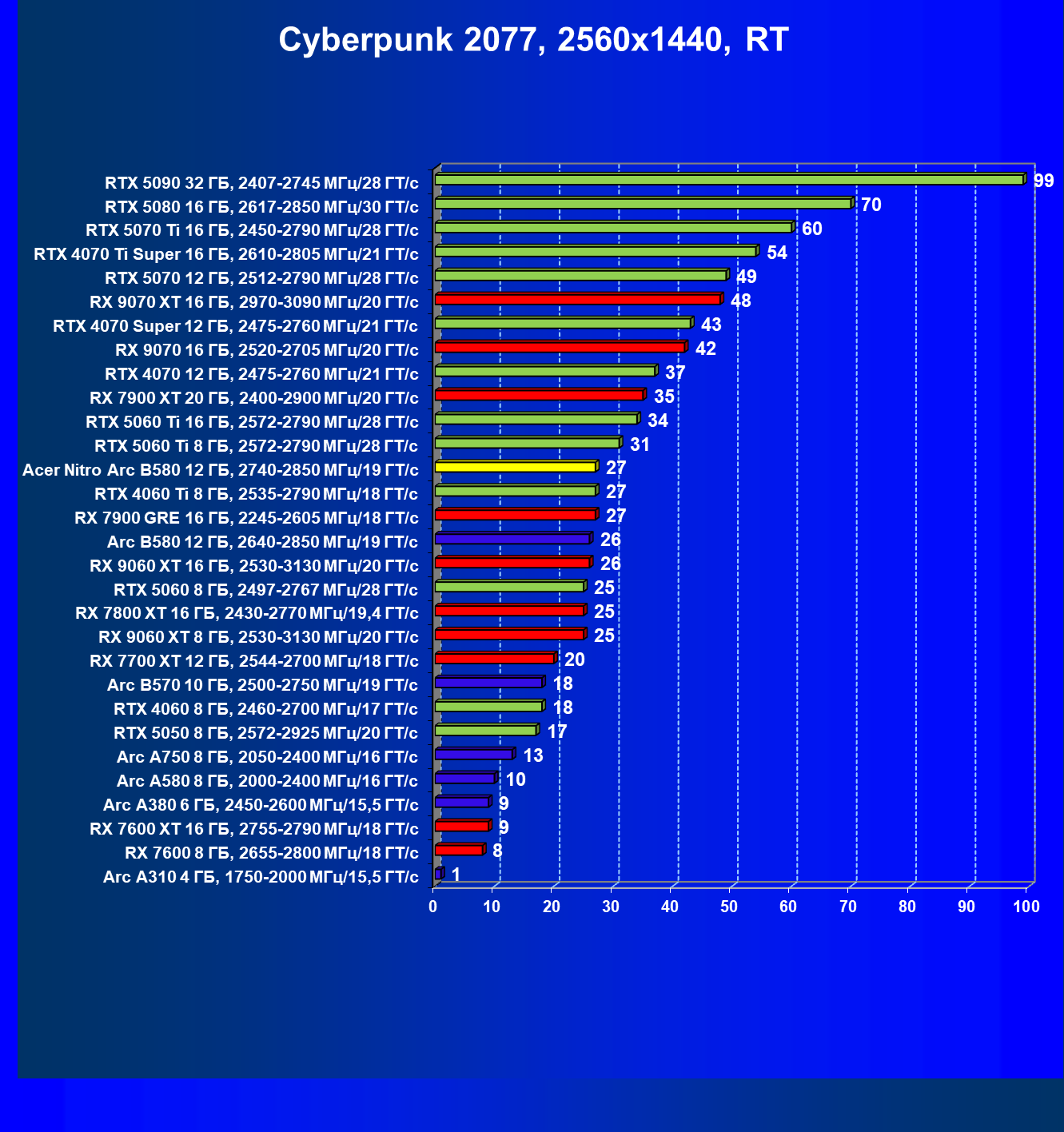 Cyberpunk 2077, 2560x1440, RT

RTX 5090 32 ГБ, 2407-2745 МГц/28 ГТ/с 99
RTX 5080 16 ГБ, 2617-2850 МГц/30 ГТ/с 70
RTX 5070 Ti 16 ГБ, 2450-2790 МГц/28 ГТ/с 60
RTX 4070 Ti Super 16 ГБ, 2610-2805 МГц/21 ГТ/с 54
RTX 5070 12 ГБ, 2512-2790 МГц/28 ГТ/с 49
RX 9070 XT 16 ГБ, 2970-3090 МГц/20 ГТ/с 48
RTX 4070 Super 12 ГБ, 2475-2760 МГц/21 ГТ/с 43
RX 9070 16 ГБ, 2520-2705 МГц/20 ГТ/с 42
RTX 4070 12 ГБ, 2475-2760 МГц/21 ГТ/с 37
RX 7900 XT 20 ГБ, 2400-2900 МГц/20 ГТ/с 35
RTX 5060 Ti 16 ГБ, 2572-2790 МГц/28 ГТ/с 34
RTX 5060 Ti 8 ГБ, 2572-2790 МГц/28 ГТ/с 31
Acer Nitro Arc B580 12 ГБ, 2740-2850 МГц/19 ГТ/с 27
RTX 4060 Ti 8 ГБ, 2535-2790 МГц/18 ГТ/с 27
RX 7900 GRE 16 ГБ, 2245-2605 МГц/18 ГТ/с 27
Arc B580 12 ГБ, 2640-2850 МГц/19 ГТ/с 26
RX 9060 XT 16 ГБ, 2530-3130 МГц/20 ГТ/с 26
RTX 5060 8 ГБ, 2497-2767 МГц/28 ГТ/с 25
RX 7800 XT 16 ГБ, 2430-2770 МГц/19,4 ГТ/с 25
RX 9060 XT 8 ГБ, 2530-3130 МГц/20 ГТ/с 25
RX 7700 XT 12 ГБ, 2544-2700 МГц/18 ГТ/с 20
Arc B570 10 ГБ, 2500-2750 МГц/19 ГТ/с 18
RTX 4060 8 ГБ, 2460-2700 МГц/17 ГТ/с 18
RTX 5050 8 ГБ, 2572-2925 МГц/20 ГТ/с 17
Arc A750 8 ГБ, 2050-2400 МГц/16 ГТ/с 13
Arc A580 8 ГБ, 2000-2400 МГц/16 ГТ/с 10
Arc A380 6 ГБ, 2450-2600 МГц/15,5 ГТ/с 9
RX 7600 XT 16 ГБ, 2755-2790 МГц/18 ГТ/с 9
RX 7600 8 ГБ, 2655-2800 МГц/18 ГТ/с 8
Arc A310 4 ГБ, 1750-2000 МГц/15,5 ГТ/с 1

0 10 20 30 40 50 60 70 80 90 100